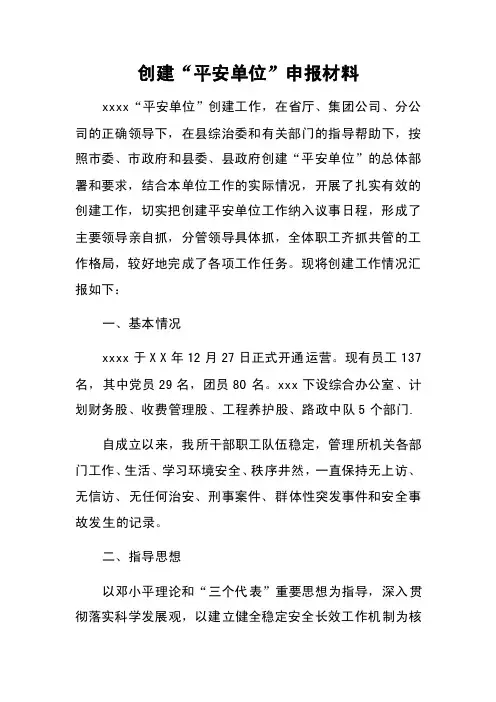 创建“平安单位”申报材料

xxxx“平安单位”创建工作，在省厅、集团公司、分公司的正确领导下，在县综治委和有关部门的指导帮助下，按照市委、市政府和县委、县政府创建“平安单位”的总体部署和要求，结合本单位工作的实际情况，开展了扎实有效的创建工作，切实把创建平安单位工作纳入议事日程，形成了主要领导亲自抓，分管领导具体抓，全体职工齐抓共管的工作格局，较好地完成了各项工作任务。现将创建工作情况汇报如下：

一、基本情况

xxxx 于 X X 年 12 月 27 日正式开通运营。现有员工 137 名，其中党员 29 名，团员 80 名。xxx 下设综合办公室、计划财务股、收费管理股、工程养护股、路政中队 5 个部门.

自成立以来，我所干部职工队伍稳定，管理所机关各部门工作、生活、学习环境安全、秩序井然，一直保持无上访、无信访、无任何治安、刑事案件、群体性突发事件和安全事故发生的记录。

二、指导思想

以邓小平理论和“三个代表”重要思想为指导，深入贯彻落实科学发展观，以建立健全稳定安全长效工作机制为核